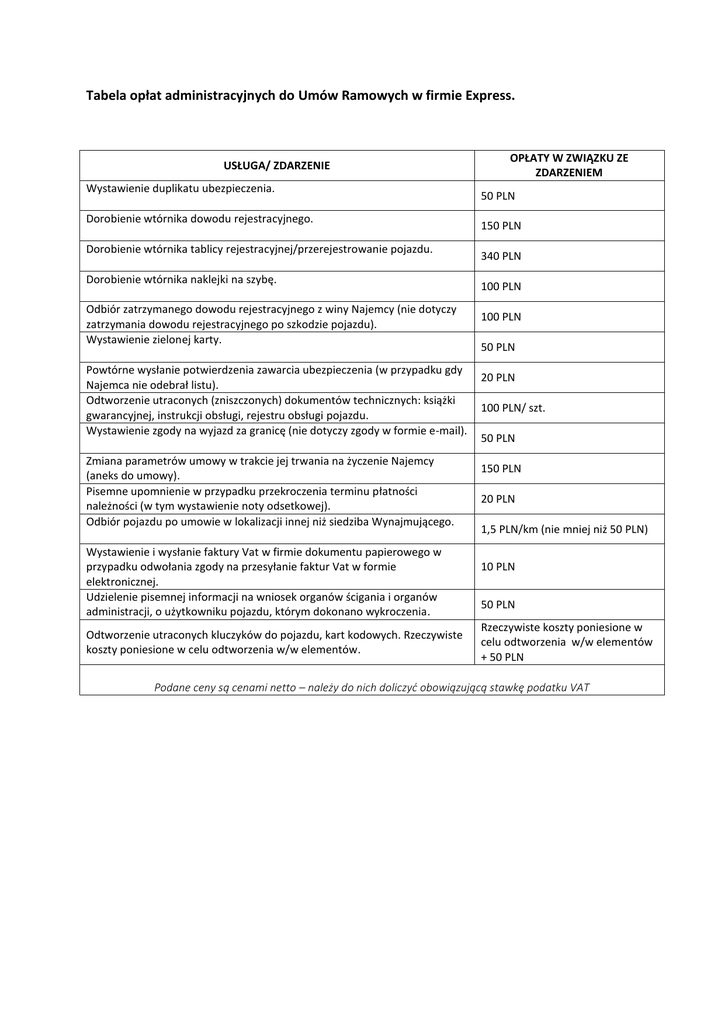 Tabela opłat administracyjnych do Umów Ramowych w firmie Express.

| USŁUGA/ ZDARZENIE | OPŁATY W ZWIĄZKU ZE ZDARZENIEM |
|---|---|
| Wystawienie duplikatu ubezpieczenia. | 50 PLN |
| Dorobienie wtórnika dowodu rejestracyjnego. | 150 PLN |
| Dorobienie wtórnika tablicy rejestracyjnej/przerejestrowanie pojazdu. | 340 PLN |
| Dorobienie wtórnika naklejki na szybę. | 100 PLN |
| Odbiór zatrzymanego dowodu rejestracyjnego z winy Najemcy (nie dotyczy zatrzymania dowodu rejestracyjnego po szkodzie pojazdu). | 100 PLN |
| Wystawienie zielonej karty. | 50 PLN |
| Powtórne wysłanie potwierdzenia zawarcia ubezpieczenia (w przypadku gdy Najemca nie odebrał listu). | 20 PLN |
| Odtworzenie utraconych (zniszczonych) dokumentów technicznych: książki gwarancyjnej, instrukcji obsługi, rejestru obsługi pojazdu. | 100 PLN/ szt. |
| Wystawienie zgody na wyjazd za granicę (nie dotyczy zgody w formie e-mail). | 50 PLN |
| Zmiana parametrów umowy w trakcie jej trwania na życzenie Najemcy (aneks do umowy). | 150 PLN |
| Pisemne upomnienie w przypadku przekroczenia terminu płatności należności (w tym wystawienie noty odsetkowej). | 20 PLN |
| Odbiór pojazdu po umowie w lokalizacji innej niż siedziba Wynajmującego. | 1,5 PLN/km (nie mniej niż 50 PLN) |
| Wystawienie i wysłanie faktury Vat w firmie dokumentu papierowego w przypadku odwołania zgody na przesyłanie faktur Vat w formie elektronicznej. | 10 PLN |
| Udzielenie pisemnej informacji na wniosek organów ścigania i organów administracji, o użytkowniku pojazdu, którym dokonano wykroczenia. | 50 PLN |
| Odtworzenie utraconych kluczyków do pojazdu, kart kodowych. Rzeczywiste koszty poniesione w celu odtworzenia w/w elementów. | Rzeczywiste koszty poniesione w celu odtworzenia w/w elementów + 50 PLN |

Podane ceny są cenami netto – należy do nich doliczyć obowiązującą stawkę podatku VAT